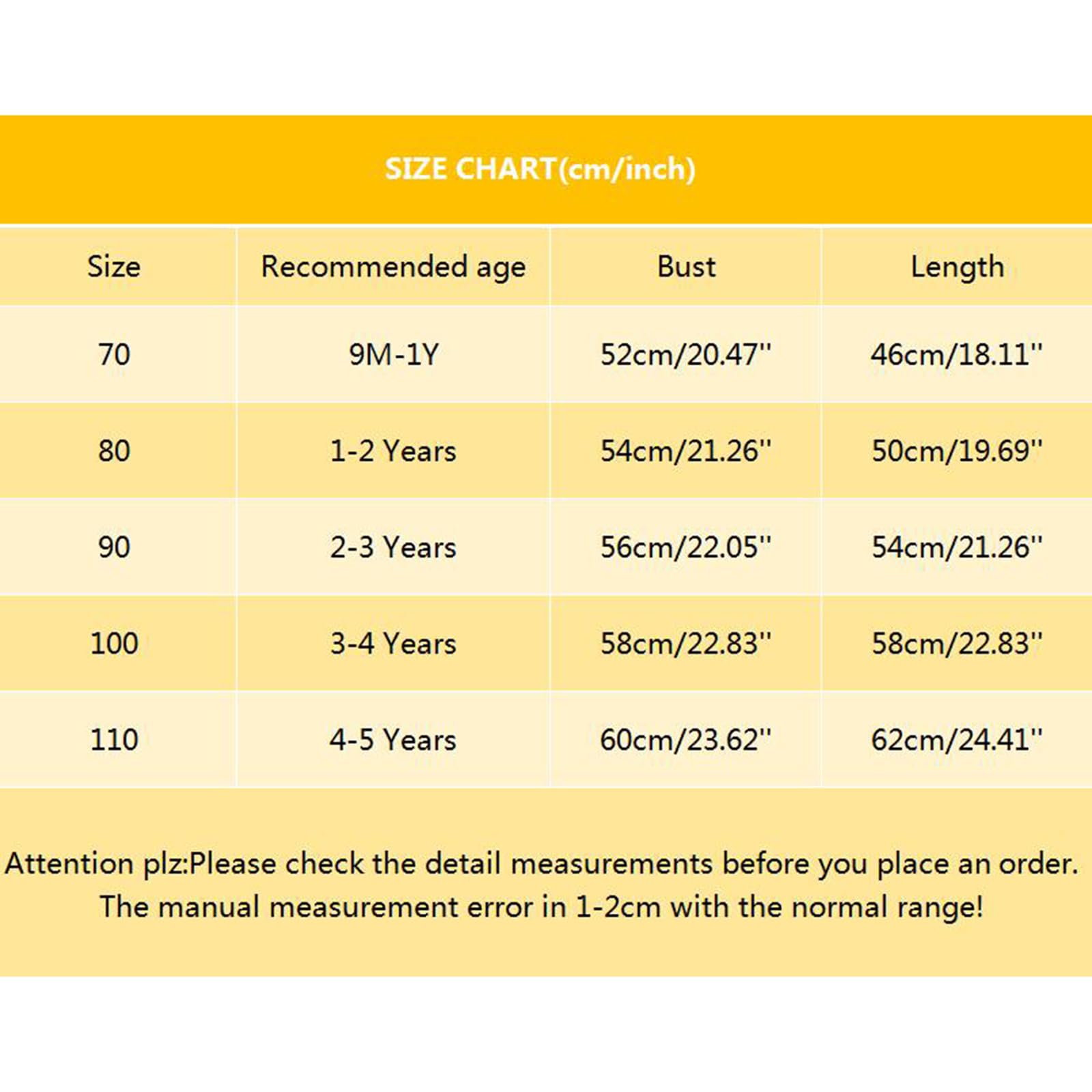 SIZE CHART(cm/inch)

| Size | Recommended age | Bust | Length |
|---|---|---|---|
| 70 | 9M-1Y | 52cm/20.47'' | 46cm/18.11'' |
| 80 | 1-2 Years | 54cm/21.26'' | 50cm/19.69'' |
| 90 | 2-3 Years | 56cm/22.05'' | 54cm/21.26'' |
| 100 | 3-4 Years | 58cm/22.83'' | 58cm/22.83'' |
| 110 | 4-5 Years | 60cm/23.62'' | 62cm/24.41'' |

Attention plz:Please check the detail measurements before you place an order. The manual measurement error in 1-2cm with the normal range!